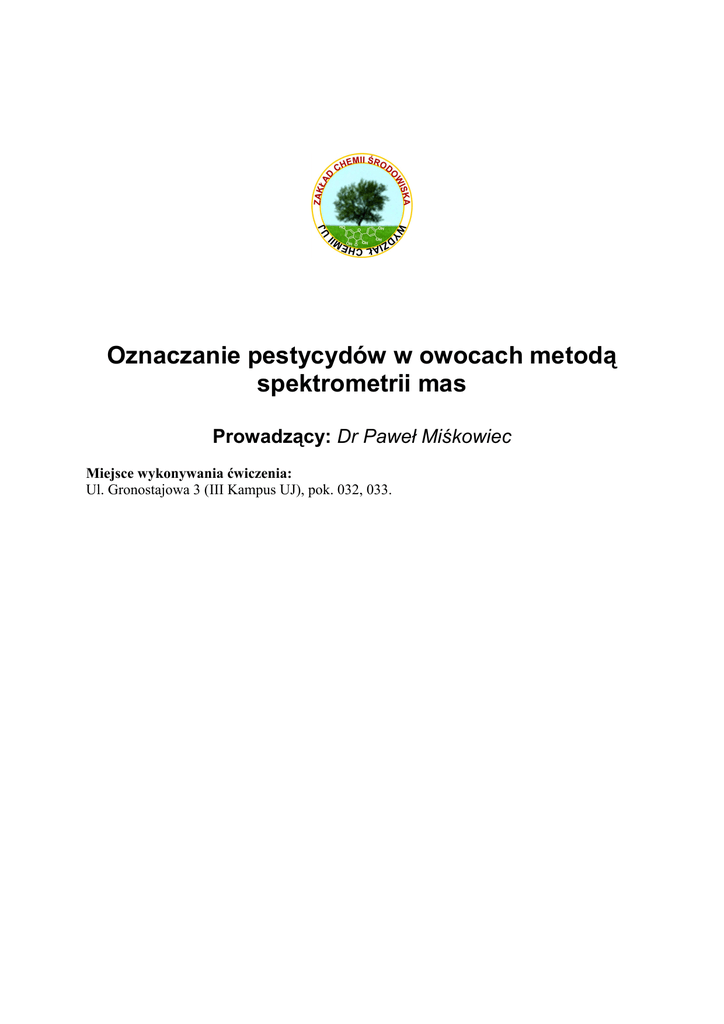 ZAKŁAD CHEMII ŚRODOWISKA
WYDZIAŁ CHEMII UJ

Oznaczanie pestycydów w owocach metodą spektrometrii mas

Prowadzący: Dr Paweł Miśkowiec

Miejsce wykonywania ćwiczenia:
Ul. Gronostajowa 3 (III Kampus UJ), pok. 032, 033.